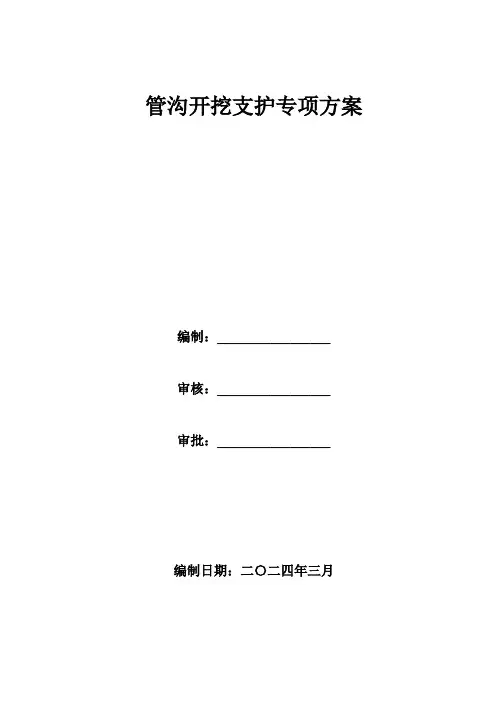 管沟开挖支护专项方案

编制：____

审核：____

审批：____

编制日期：二〇二四年三月